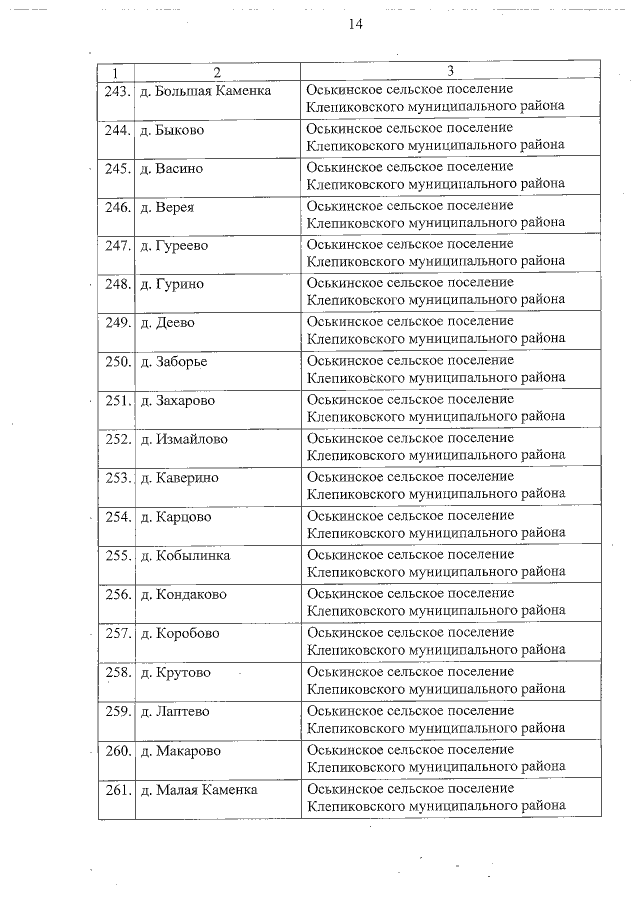 14

| 1 | 2 | 3 |
|---|---|---|
| 243. | д. Большая Каменка | Оськинское сельское поселение Клепиковского муниципального района |
| 244. | д. Быково | Оськинское сельское поселение Клепиковского муниципального района |
| 245. | д. Васино | Оськинское сельское поселение Клепиковского муниципального района |
| 246. | д. Верея | Оськинское сельское поселение Клепиковского муниципального района |
| 247. | д. Гуреево | Оськинское сельское поселение Клепиковского муниципального района |
| 248. | д. Гурино | Оськинское сельское поселение Клепиковского муниципального района |
| 249. | д. Деево | Оськинское сельское поселение Клепиковского муниципального района |
| 250. | д. Заборье | Оськинское сельское поселение Клепиковского муниципального района |
| 251. | д. Захарово | Оськинское сельское поселение Клепиковского муниципального района |
| 252. | д. Измайлово | Оськинское сельское поселение Клепиковского муниципального района |
| 253. | д. Каверино | Оськинское сельское поселение Клепиковского муниципального района |
| 254. | д. Карцово | Оськинское сельское поселение Клепиковского муниципального района |
| 255. | д. Кобылинка | Оськинское сельское поселение Клепиковского муниципального района |
| 256. | д. Кондаково | Оськинское сельское поселение Клепиковского муниципального района |
| 257. | д. Коробово | Оськинское сельское поселение Клепиковского муниципального района |
| 258. | д. Крутово | Оськинское сельское поселение Клепиковского муниципального района |
| 259. | д. Лаптево | Оськинское сельское поселение Клепиковского муниципального района |
| 260. | д. Макарово | Оськинское сельское поселение Клепиковского муниципального района |
| 261. | д. Малая Каменка | Оськинское сельское поселение Клепиковского муниципального района |